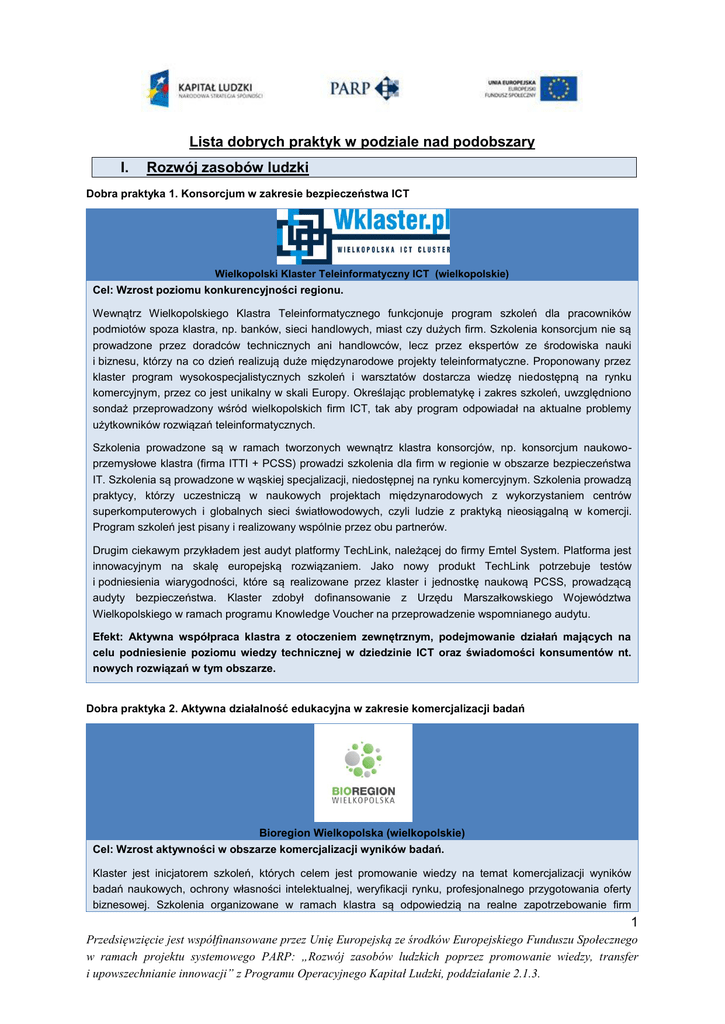 KAPITAŁ LUDZKI
NARODOWA STRATEGIA SPÓJNOŚCI

PARP

UNIA EUROPEJSKA
EUROPEJSKI
FUNDUSZ SPOŁECZNY

Lista dobrych praktyk w podziale nad podobszary

I. Rozwój zasobów ludzki

Dobra praktyka 1. Konsorcjum w zakresie bezpieczeństwa ICT

Wklaster.pl
WIELKOPOLSKA ICT CLUSTER

Wielkopolski Klaster Teleinformatyczny ICT (wielkopolskie)

Cel: Wzrost poziomu konkurencyjności regionu.

Wewnątrz Wielkopolskiego Klastra Teleinformatycznego funkcjonuje program szkoleń dla pracowników podmiotów spoza klastra, np. banków, sieci handlowych, miast czy dużych firm. Szkolenia konsorcjum nie są prowadzone przez doradców technicznych ani handlowców, lecz przez ekspertów ze środowiska nauki i biznesu, którzy na co dzień realizują duże międzynarodowe projekty teleinformatyczne. Proponowany przez klaster program wysokospecjalistycznych szkoleń i warsztatów dostarcza wiedzę niedostępną na rynku komercyjnym, przez co jest unikalny w skali Europy. Określając problematykę i zakres szkoleń, uwzględniono sondaż przeprowadzony wśród wielkopolskich firm ICT, tak aby program odpowiadał na aktualne problemy użytkowników rozwiązań teleinformatycznych.

Szkolenia prowadzone są w ramach tworzonych wewnątrz klastra konsorcjów, np. konsorcjum naukowo-przemysłowe klastra (firma ITTI + PCSS) prowadzi szkolenia dla firm w regionie w obszarze bezpieczeństwa IT. Szkolenia są prowadzone w wąskiej specjalizacji, niedostępnej na rynku komercyjnym. Szkolenia prowadzą praktycy, którzy uczestniczą w naukowych projektach międzynarodowych z wykorzystaniem centrów superkomputerowych i globalnych sieci światłowodowych, czyli ludzie z praktyką nieosiągalną w komercji. Program szkoleń jest pisany i realizowany wspólnie przez obu partnerów.

Drugim ciekawym przykładem jest audyt platformy TechLink, należącej do firmy Emtel System. Platforma jest innowacyjnym na skalę europejską rozwiązaniem. Jako nowy produkt TechLink potrzebuje testów i podniesienia wiarygodności, które są realizowane przez klaster i jednostkę naukową PCSS, prowadzącą audyty bezpieczeństwa. Klaster zdobył dofinansowanie z Urzędu Marszałkowskiego Województwa Wielkopolskiego w ramach programu Knowledge Voucher na przeprowadzenie wspomnianego audytu.

Efekt: Aktywna współpraca klastra z otoczeniem zewnętrznym, podejmowanie działań mających na celu podniesienie poziomu wiedzy technicznej w dziedzinie ICT oraz świadomości konsumentów nt. nowych rozwiązań w tym obszarze.

Dobra praktyka 2. Aktywna działalność edukacyjna w zakresie komercjalizacji badań

BIOREGION
WIELKOPOLSKA

Bioregion Wielkopolska (wielkopolskie)

Cel: Wzrost aktywności w obszarze komercjalizacji wyników badań.

Klaster jest inicjatorem szkoleń, których celem jest promowanie wiedzy na temat komercjalizacji wyników badań naukowych, ochrony własności intelektualnej, weryfikacji rynku, profesjonalnego przygotowania oferty biznesowej. Szkolenia organizowane w ramach klastra są odpowiedzią na realne zapotrzebowanie firm

1

Przedsięwzięcie jest współfinansowane przez Unię Europejską ze środków Europejskiego Funduszu Społecznego w ramach projektu systemowego PARP: „Rozwój zasobów ludzkich poprzez promowanie wiedzy, transfer i upowszechnianie innowacji” z Programu Operacyjnego Kapitał Ludzki, poddziałanie 2.1.3.